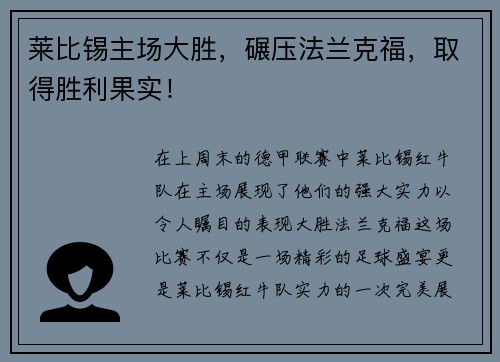 莱比锡主场大胜，碾压法兰克福，取得胜利果实！

在上周末的德甲联赛中莱比锡红牛队在主场展现了他们的强大实力以令人瞩目的表现大胜法兰克福这场比赛不仅是一场精彩的足球盛宴更是莱比锡红牛队实力的一次完美展